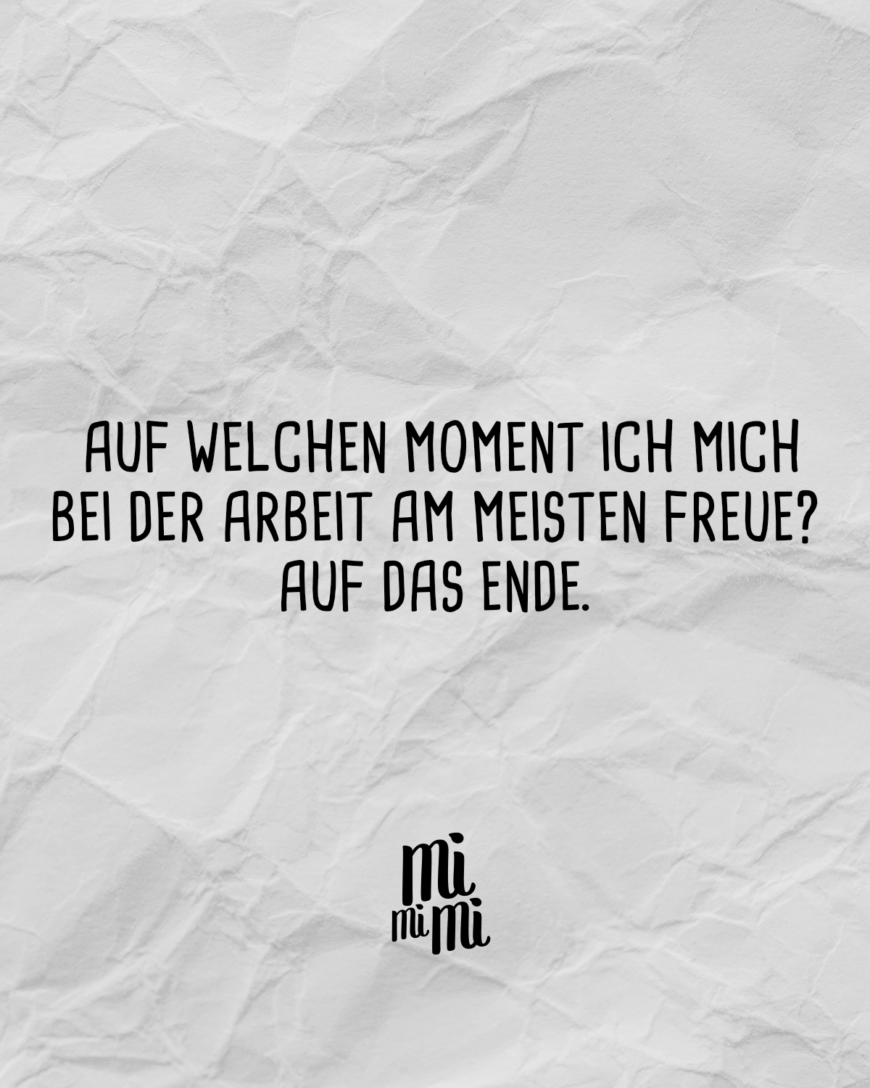 AUF WELCHEN MOMENT ICH MICH BEI DER ARBEIT AM MEISTEN FREUE? AUF DAS ENDE.

mi
mi mi